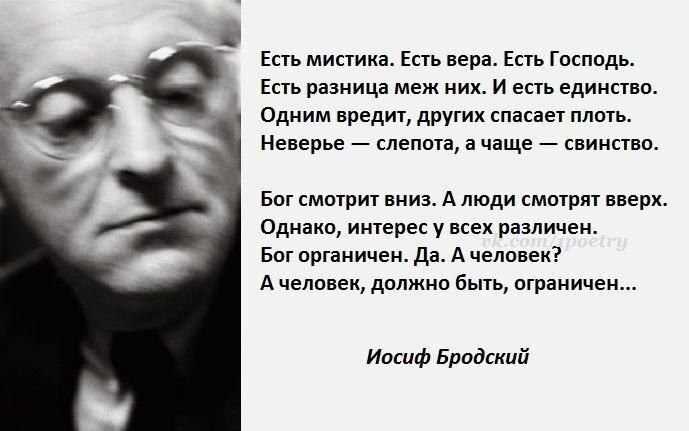 Есть мистика. Есть вера. Есть Господь.
Есть разница меж них. И есть единство.
Одним вредит, других спасает плоть.
Неверье — слепота, а чаще — свинство.

Бог смотрит вниз. А люди смотрят вверх.
Однако, интерес у всех различен.
Бог органичен. Да. А человек?
А человек, должно быть, ограничен...

vk.com/ipoetry

Иосиф Бродский